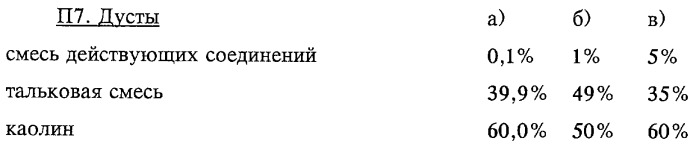 | П7. Дусты | а) | б) | в) |
|---|---|---|---|
| смесь действующих соединений | 0,1% | 1% | 5% |
| тальковая смесь | 39,9% | 49% | 35% |
| каолин | 60,0% | 50% | 60% |